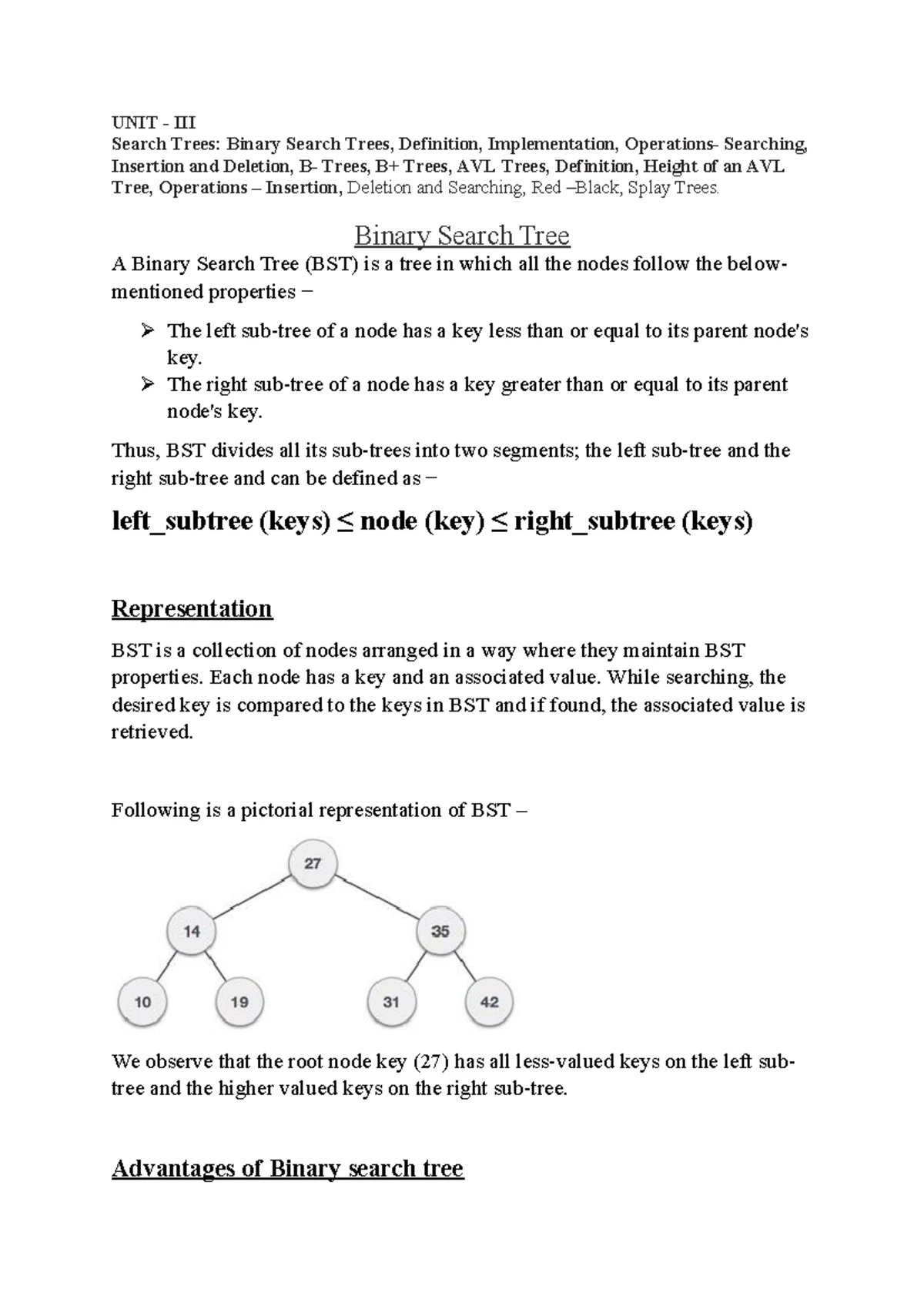 UNIT - III
Search Trees: Binary Search Trees, Definition, Implementation, Operations- Searching, Insertion and Deletion, B- Trees, B+ Trees, AVL Trees, Definition, Height of an AVL Tree, Operations – Insertion, Deletion and Searching, Red –Black, Splay Trees.

Binary Search Tree

A Binary Search Tree (BST) is a tree in which all the nodes follow the below-mentioned properties −

➢ The left sub-tree of a node has a key less than or equal to its parent node's key.
➢ The right sub-tree of a node has a key greater than or equal to its parent node's key.

Thus, BST divides all its sub-trees into two segments; the left sub-tree and the right sub-tree and can be defined as −

left_subtree (keys) ≤ node (key) ≤ right_subtree (keys)

Representation

BST is a collection of nodes arranged in a way where they maintain BST properties. Each node has a key and an associated value. While searching, the desired key is compared to the keys in BST and if found, the associated value is retrieved.

Following is a pictorial representation of BST –

27
14
35
10
19
31
42

We observe that the root node key (27) has all less-valued keys on the left sub-tree and the higher valued keys on the right sub-tree.

Advantages of Binary search tree